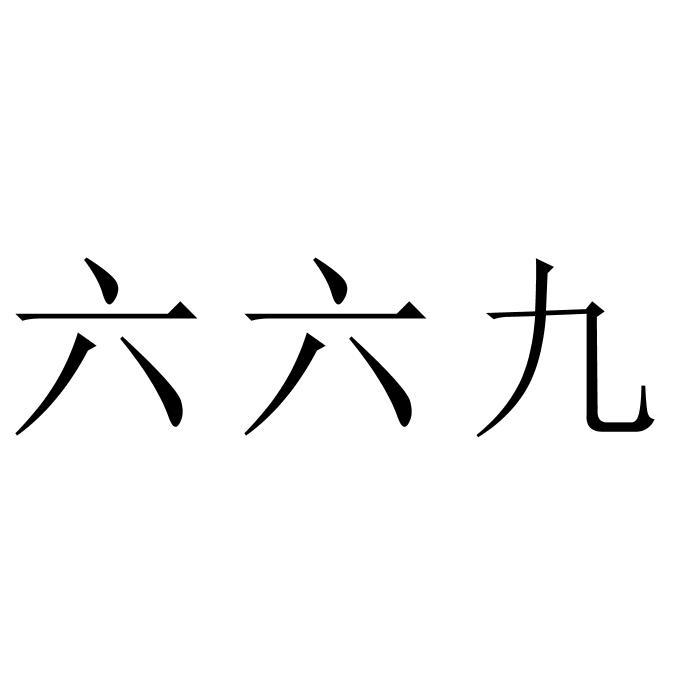 六六九